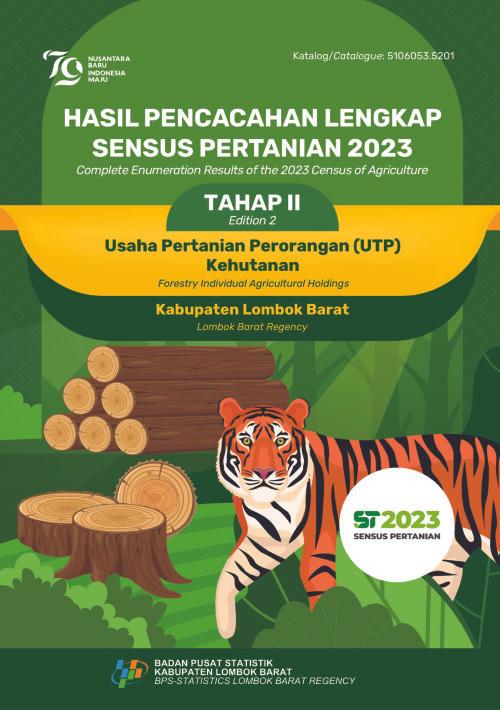 79 NUSANTARA BARU INDONESIA MAJU

Katalog/Catalogue: 5106053.5201

HASIL PENCACAHAN LENGKAP SENSUS PERTANIAN 2023

Complete Enumeration Results of the 2023 Census of Agriculture

TAHAP II

Edition 2

Usaha Pertanian Perorangan (UTP) Kehutanan

Forestry Individual Agricultural Holdings

Kabupaten Lombok Barat

Lombok Barat Regency

ST2023 SENSUS PERTANIAN

BADAN PUSAT STATISTIK
KABUPATEN LOMBOK BARAT
BPS-STATISTICS LOMBOK BARAT REGENCY